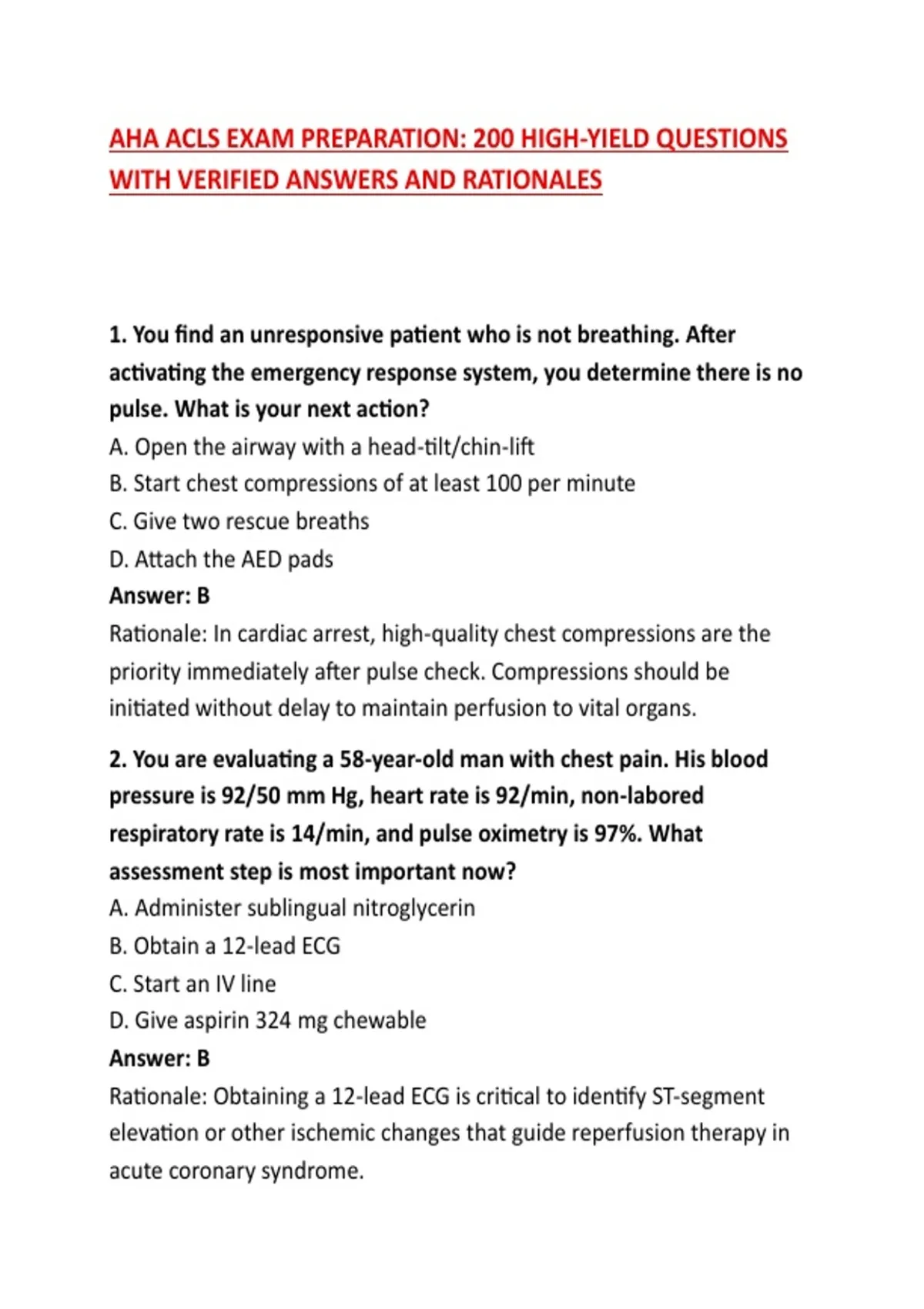 AHA ACLS EXAM PREPARATION: 200 HIGH-YIELD QUESTIONS WITH VERIFIED ANSWERS AND RATIONALES

1. You find an unresponsive patient who is not breathing. After activating the emergency response system, you determine there is no pulse. What is your next action?
A. Open the airway with a head-tilt/chin-lift
B. Start chest compressions of at least 100 per minute
C. Give two rescue breaths
D. Attach the AED pads
Answer: B
Rationale: In cardiac arrest, high-quality chest compressions are the priority immediately after pulse check. Compressions should be initiated without delay to maintain perfusion to vital organs.

2. You are evaluating a 58-year-old man with chest pain. His blood pressure is 92/50 mm Hg, heart rate is 92/min, non-labored respiratory rate is 14/min, and pulse oximetry is 97%. What assessment step is most important now?
A. Administer sublingual nitroglycerin
B. Obtain a 12-lead ECG
C. Start an IV line
D. Give aspirin 324 mg chewable
Answer: B
Rationale: Obtaining a 12-lead ECG is critical to identify ST-segment elevation or other ischemic changes that guide reperfusion therapy in acute coronary syndrome.